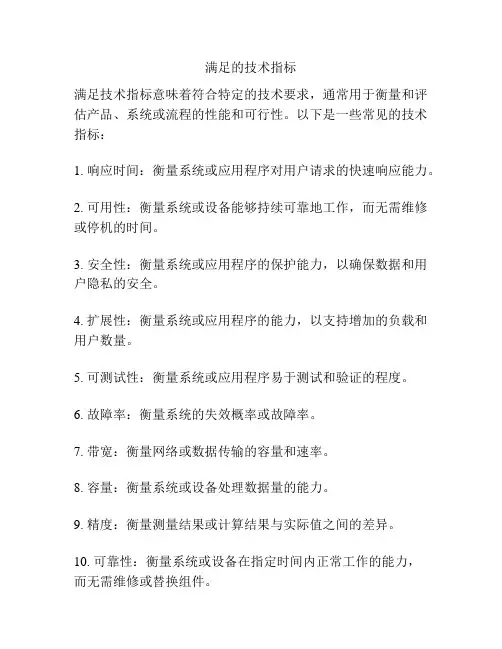 满足的技术指标

满足技术指标意味着符合特定的技术要求，通常用于衡量和评估产品、系统或流程的性能和可行性。以下是一些常见的技术指标：

1. 响应时间：衡量系统或应用程序对用户请求的快速响应能力。

2. 可用性：衡量系统或设备能够持续可靠地工作，而无需维修或停机的时间。

3. 安全性：衡量系统或应用程序的保护能力，以确保数据和用户隐私的安全。

4. 扩展性：衡量系统或应用程序的能力，以支持增加的负载和用户数量。

5. 可测试性：衡量系统或应用程序易于测试和验证的程度。

6. 故障率：衡量系统的失效概率或故障率。

7. 带宽：衡量网络或数据传输的容量和速率。

8. 容量：衡量系统或设备处理数据量的能力。

9. 精度：衡量测量结果或计算结果与实际值之间的差异。

10. 可靠性：衡量系统或设备在指定时间内正常工作的能力，而无需维修或替换组件。